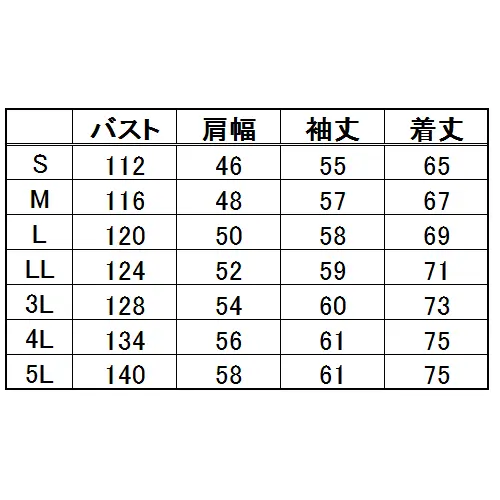 |  | バスト | 肩幅 | 袖丈 | 着丈 |
|---|---|---|---|---|
| S | 112 | 46 | 55 | 65 |
| M | 116 | 48 | 57 | 67 |
| L | 120 | 50 | 58 | 69 |
| LL | 124 | 52 | 59 | 71 |
| 3L | 128 | 54 | 60 | 73 |
| 4L | 134 | 56 | 61 | 75 |
| 5L | 140 | 58 | 61 | 75 |